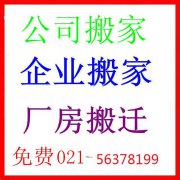 公司搬家

企业搬家

厂房搬迁

免费021-56378199